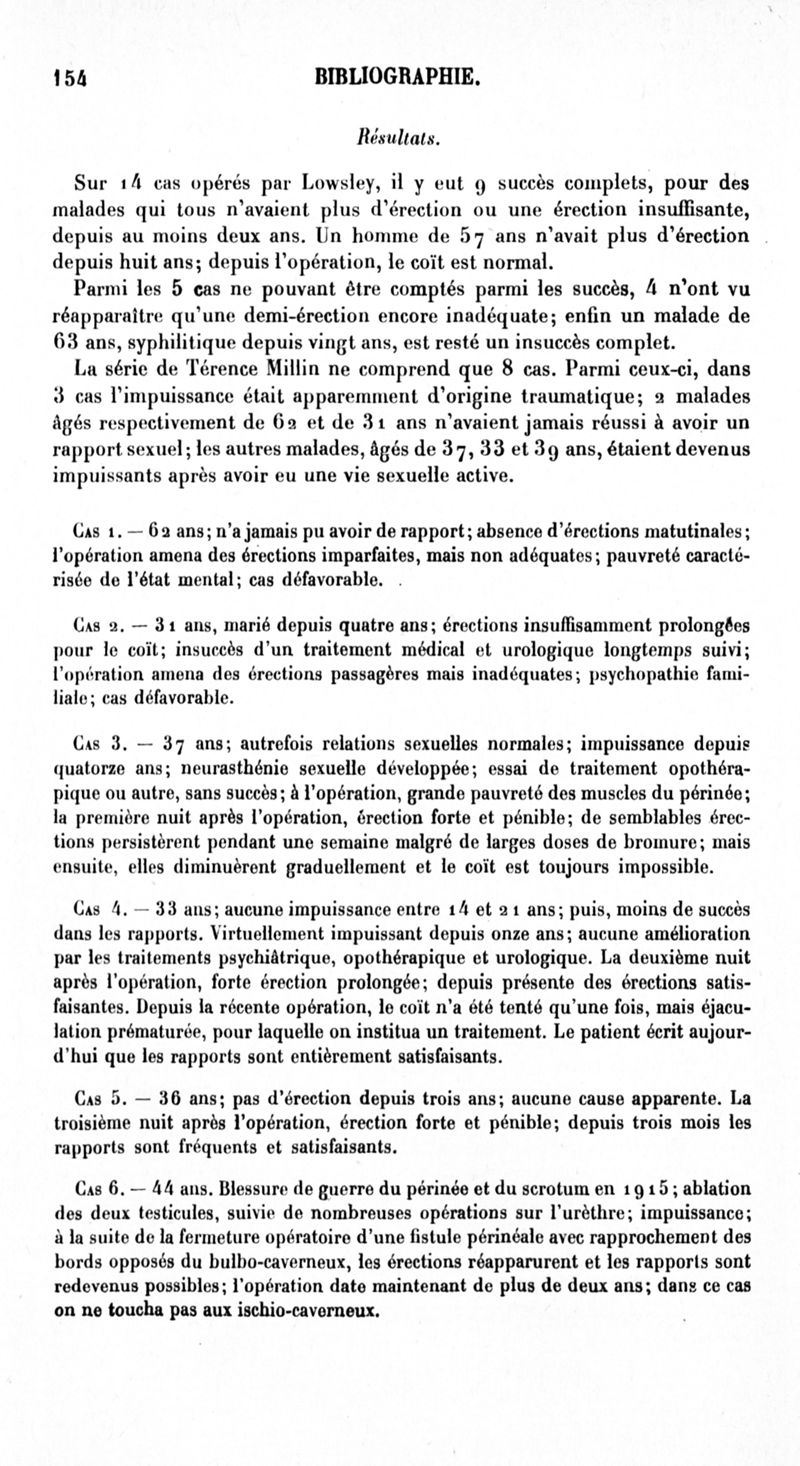 154 BIBLIOGRAPHIE.

Résultats.

Sur 14 cas opérés par Lowsley, il y eut 9 succès complets, pour des malades qui tous n'avaient plus d'érection ou une érection insuffisante, depuis au moins deux ans. Un homme de 57 ans n'avait plus d'érection depuis huit ans; depuis l'opération, le coït est normal.

Parmi les 5 cas ne pouvant être comptés parmi les succès, 4 n'ont vu réapparaître qu'une demi-érection encore inadéquate; enfin un malade de 63 ans, syphilitique depuis vingt ans, est resté un insuccès complet.

La série de Térence Millin ne comprend que 8 cas. Parmi ceux-ci, dans 3 cas l'impuissance était apparemment d'origine traumatique; 2 malades âgés respectivement de 62 et de 31 ans n'avaient jamais réussi à avoir un rapport sexuel; les autres malades, âgés de 37, 33 et 39 ans, étaient devenus impuissants après avoir eu une vie sexuelle active.

Cas 1. — 62 ans; n'a jamais pu avoir de rapport; absence d'érections matutinales; l'opération amena des érections imparfaites, mais non adéquates; pauvreté caractérisée de l'état mental; cas défavorable.

Cas 2. — 31 ans, marié depuis quatre ans; érections insuffisamment prolongées pour le coït; insuccès d'un traitement médical et urologique longtemps suivi; l'opération amena des érections passagères mais inadéquates; psychopathie familiale; cas défavorable.

Cas 3. — 37 ans; autrefois relations sexuelles normales; impuissance depuis quatorze ans; neurasthénie sexuelle développée; essai de traitement opothérapique ou autre, sans succès; à l'opération, grande pauvreté des muscles du périnée; la première nuit après l'opération, érection forte et pénible; de semblables érections persistèrent pendant une semaine malgré de larges doses de bromure; mais ensuite, elles diminuèrent graduellement et le coït est toujours impossible.

Cas 4. — 33 ans; aucune impuissance entre 14 et 21 ans; puis, moins de succès dans les rapports. Virtuellement impuissant depuis onze ans; aucune amélioration par les traitements psychiâtrique, opothérapique et urologique. La deuxième nuit après l'opération, forte érection prolongée; depuis présente des érections satisfaisantes. Depuis la récente opération, le coït n'a été tenté qu'une fois, mais éjaculation prématurée, pour laquelle on institua un traitement. Le patient écrit aujourd'hui que les rapports sont entièrement satisfaisants.

Cas 5. — 36 ans; pas d'érection depuis trois ans; aucune cause apparente. La troisième nuit après l'opération, érection forte et pénible; depuis trois mois les rapports sont fréquents et satisfaisants.

Cas 6. — 44 ans. Blessure de guerre du périnée et du scrotum en 1915; ablation des deux testicules, suivie de nombreuses opérations sur l'urèthre; impuissance; à la suite de la fermeture opératoire d'une fistule périnéale avec rapprochement des bords opposés du bulbo-caverneux, les érections réapparurent et les rapports sont redevenus possibles; l'opération date maintenant de plus de deux ans; dans ce cas on ne toucha pas aux ischio-caverneux.